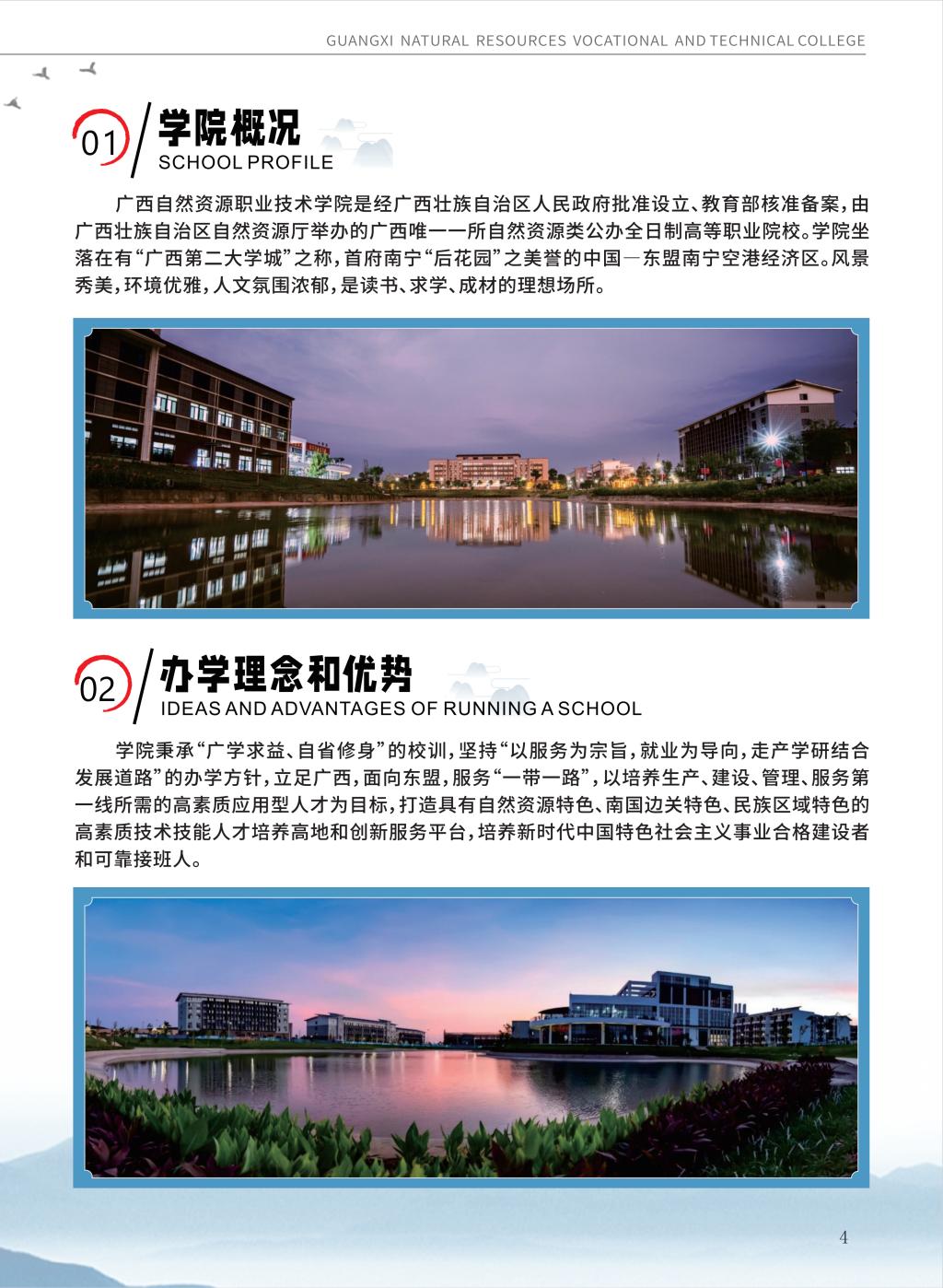 GUANGXI NATURAL RESOURCES VOCATIONAL AND TECHNICAL COLLEGE

01

学院概况
SCHOOL PROFILE

广西自然资源职业技术学院是经广西壮族自治区人民政府批准设立、教育部核准备案，由广西壮族自治区自然资源厅举办的广西唯一一所自然资源类公办全日制高等职业院校。学院坐落在有“广西第二大学城”之称，首府南宁“后花园”之美誉的中国—东盟南宁空港经济区。风景秀美，环境优雅，人文氛围浓郁，是读书、求学、成材的理想场所。

02

办学理念和优势
IDEAS AND ADVANTAGES OF RUNNING A SCHOOL

学院秉承“广学求益、自省修身”的校训，坚持“以服务为宗旨，就业为导向，走产学研结合发展道路”的办学方针，立足广西，面向东盟，服务“一带一路”，以培养生产、建设、管理、服务第一线所需的高素质应用型人才为目标，打造具有自然资源特色、南国边关特色、民族区域特色的高素质技术技能人才培养高地和创新服务平台，培养新时代中国特色社会主义事业合格建设者和可靠接班人。

4